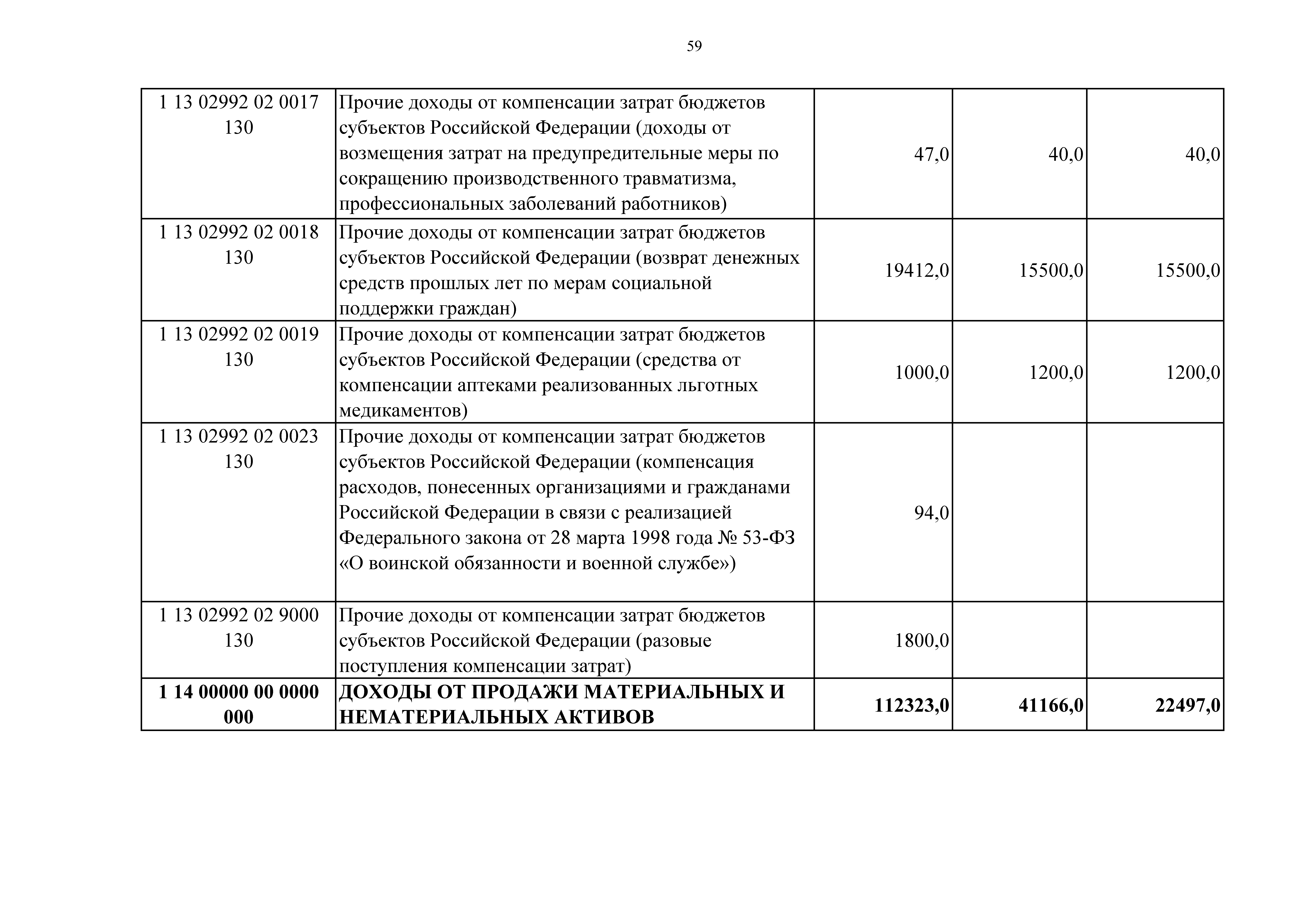 59

| | | | | |
|---|---|---|---|---|
| 1 13 02992 02 0017 130 | Прочие доходы от компенсации затрат бюджетов субъектов Российской Федерации (доходы от возмещения затрат на предупредительные меры по сокращению производственного травматизма, профессиональных заболеваний работников) | 47,0 | 40,0 | 40,0 |
| 1 13 02992 02 0018 130 | Прочие доходы от компенсации затрат бюджетов субъектов Российской Федерации (возврат денежных средств прошлых лет по мерам социальной поддержки граждан) | 19412,0 | 15500,0 | 15500,0 |
| 1 13 02992 02 0019 130 | Прочие доходы от компенсации затрат бюджетов субъектов Российской Федерации (средства от компенсации аптеками реализованных льготных медикаментов) | 1000,0 | 1200,0 | 1200,0 |
| 1 13 02992 02 0023 130 | Прочие доходы от компенсации затрат бюджетов субъектов Российской Федерации (компенсация расходов, понесенных организациями и гражданами Российской Федерации в связи с реализацией Федерального закона от 28 марта 1998 года № 53-ФЗ «О воинской обязанности и военной службе») | 94,0 | | |
| 1 13 02992 02 9000 130 | Прочие доходы от компенсации затрат бюджетов субъектов Российской Федерации (разовые поступления компенсации затрат) | 1800,0 | | |
| **1 14 00000 00 0000 000** | **ДОХОДЫ ОТ ПРОДАЖИ МАТЕРИАЛЬНЫХ И НЕМАТЕРИАЛЬНЫХ АКТИВОВ** | **112323,0** | **41166,0** | **22497,0** |